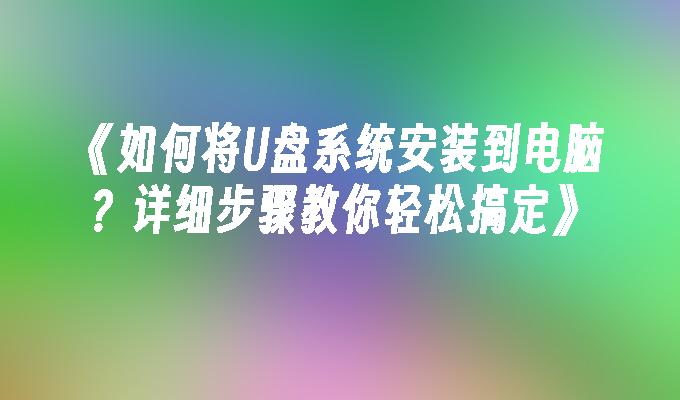 《如何将U盘系统安装到电脑？详细步骤教你轻松搞定》